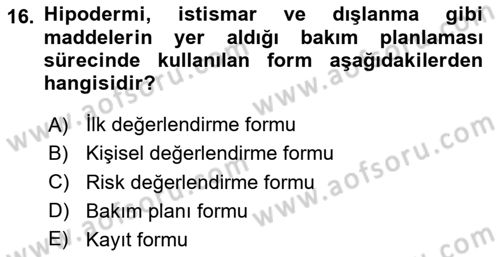 16. Hipodermi, istismar ve dışlanma gibi maddelerin yer aldığı bakım planlaması sürecinde kullanılan form aşağıdakilerden hangisidir?

A) İlk değerlendirme formu
B) Kişisel değerlendirme formu
C) Risk değerlendirme formu
D) Bakım planı formu
E) Kayıt formu

www.aofsoru.com